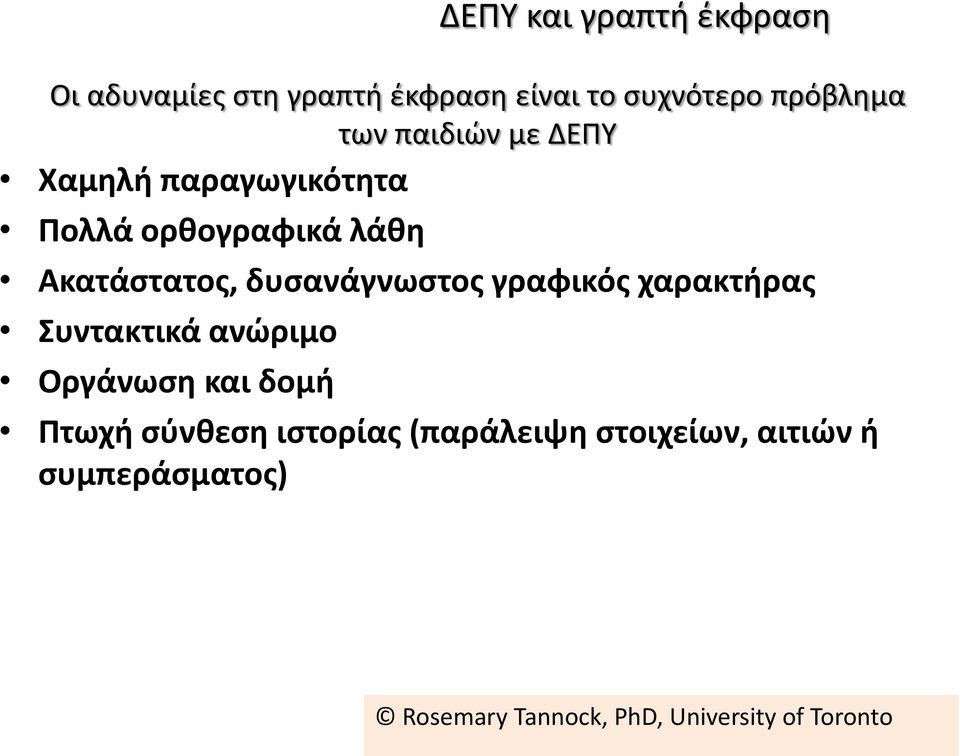 ΔΕΠΥ και γραπτή έκφραση

Οι αδυναμίες στη γραπτή έκφραση είναι το συχνότερο πρόβλημα των παιδιών με ΔΕΠΥ

• Χαμηλή παραγωγικότητα
• Πολλά ορθογραφικά λάθη
• Ακατάστατος, δυσανάγνωστος γραφικός χαρακτήρας
• Συντακτικά ανώριμο
• Οργάνωση και δομή
• Πτωχή σύνθεση ιστορίας (παράλειψη στοιχείων, αιτιών ή συμπεράσματος)

© Rosemary Tannock, PhD, University of Toronto